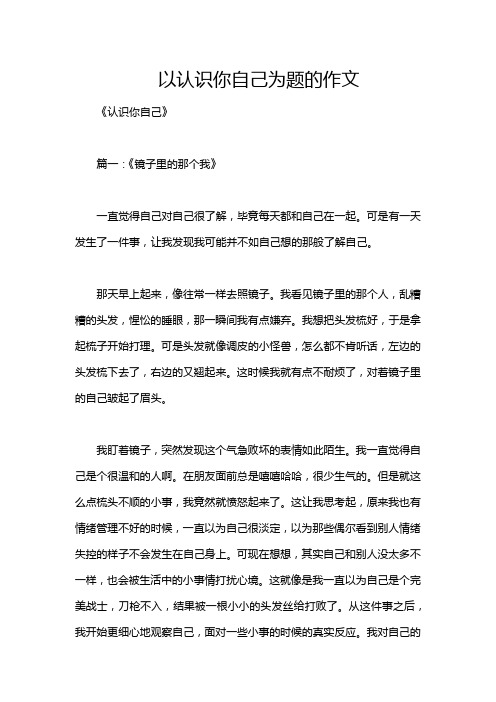 以认识你自己为题的作文

《认识你自己》

篇一：《镜子里的那个我》

一直觉得自己对自己很了解，毕竟每天都和自己在一起。可是有一天发生了一件事，让我发现我可能并不如自己想的那般了解自己。

那天早上起来，像往常一样去照镜子。我看见镜子里的那个人，乱糟糟的头发，惺忪的睡眼，那一瞬间我有点嫌弃。我想把头发梳好，于是拿起梳子开始打理。可是头发就像调皮的小怪兽，怎么都不肯听话，左边的头发梳下去了，右边的又翘起来。这时候我就有点不耐烦了，对着镜子里的自己皱起了眉头。

我盯着镜子，突然发现这个气急败坏的表情如此陌生。我一直觉得自己是个很温和的人啊。在朋友面前总是嘻嘻哈哈，很少生气的。但是就这么点梳头不顺的小事，我竟然就愤怒起来了。这让我思考起，原来我也有情绪管理不好的时候，一直以为自己很淡定，以为那些偶尔看到别人情绪失控的样子不会发生在自己身上。可现在想想，其实自己和别人没太多不一样，也会被生活中的小事情打扰心境。这就像是我一直以为自己是个完美战士，刀枪不入，结果被一根小小的头发丝给打败了。从这件事之后，我开始更细心地观察自己，面对一些小事的时候的真实反应。我对自己的